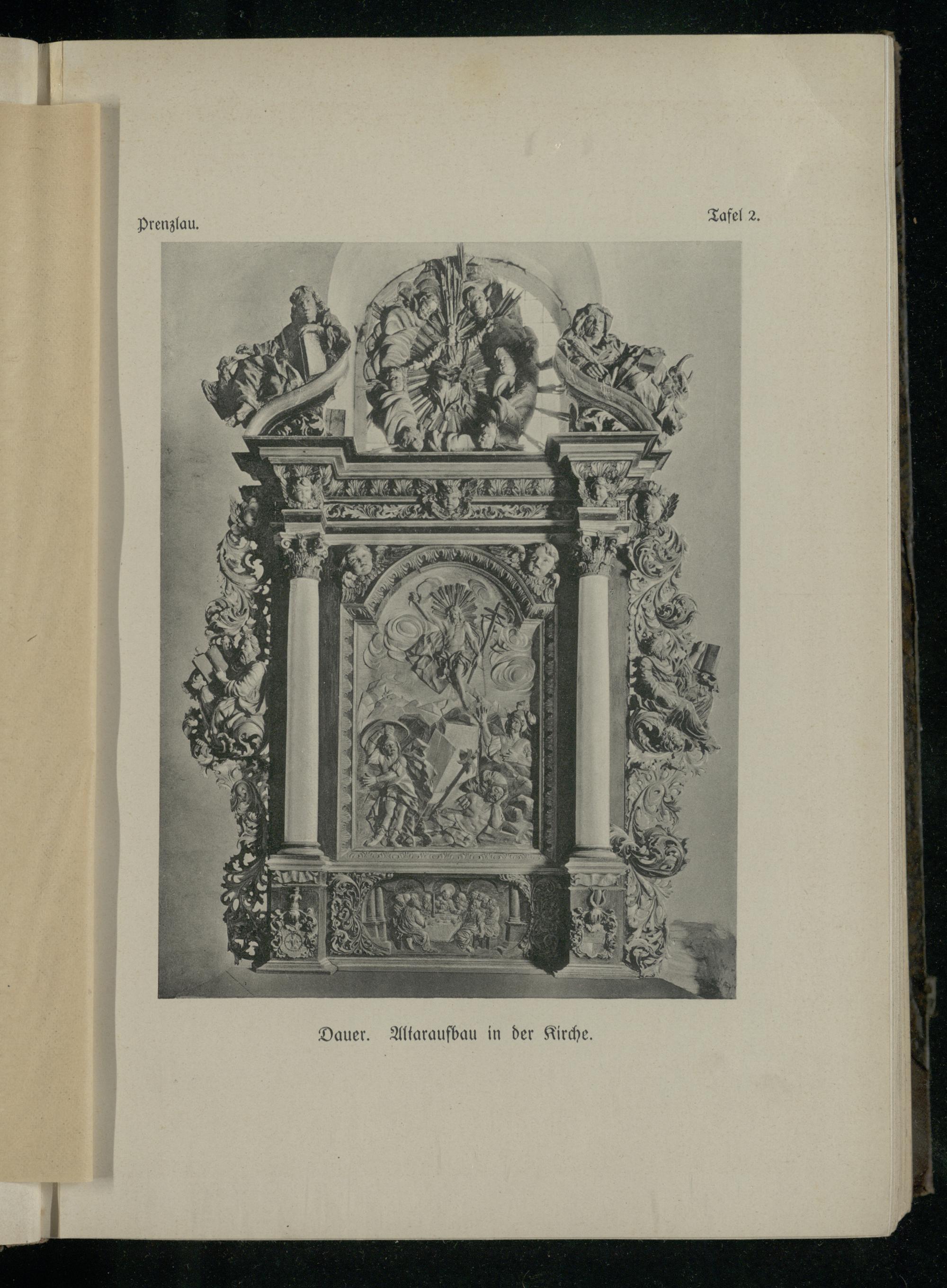 Prenzlau.

Tafel 2.

Dauer. Altaraufbau in der Kirche.